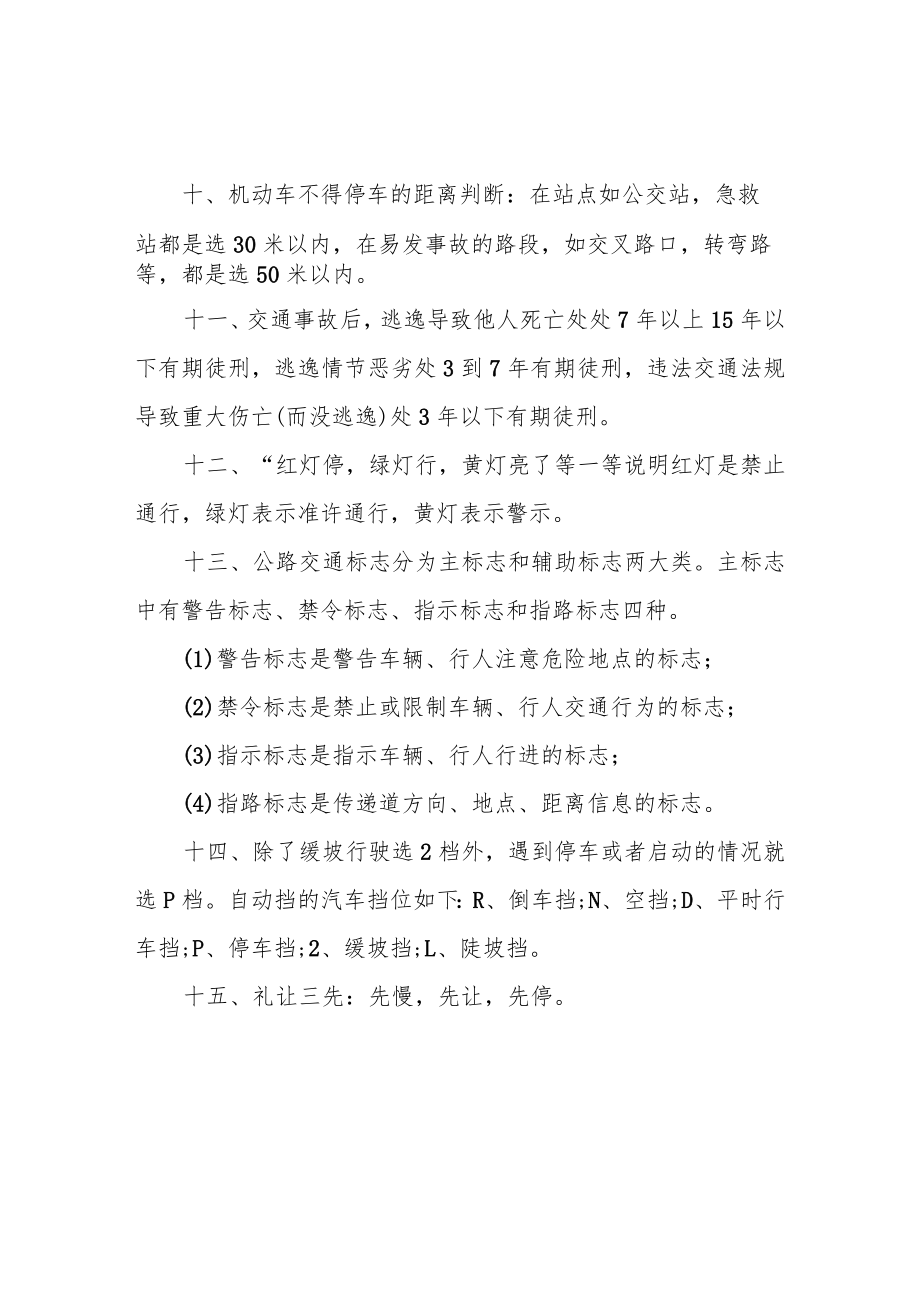 十、机动车不得停车的距离判断：在站点如公交站，急救站都是选30米以内，在易发事故的路段，如交叉路口，转弯路等，都是选50米以内。

十一、交通事故后，逃逸导致他人死亡处处7年以上15年以下有期徒刑，逃逸情节恶劣处3到7年有期徒刑，违法交通法规导致重大伤亡(而没逃逸)处3年以下有期徒刑。

十二、“红灯停，绿灯行，黄灯亮了等一等说明红灯是禁止通行，绿灯表示准许通行，黄灯表示警示。

十三、公路交通标志分为主标志和辅助标志两大类。主标志中有警告标志、禁令标志、指示标志和指路标志四种。

(1)警告标志是警告车辆、行人注意危险地点的标志；

(2)禁令标志是禁止或限制车辆、行人交通行为的标志；

(3)指示标志是指示车辆、行人行进的标志；

(4)指路标志是传递道方向、地点、距离信息的标志。

十四、除了缓坡行驶选2档外，遇到停车或者启动的情况就选P档。自动挡的汽车挡位如下：R、倒车挡;N、空挡;D、平时行车挡;P、停车挡;2、缓坡挡;L、陡坡挡。

十五、礼让三先：先慢，先让，先停。